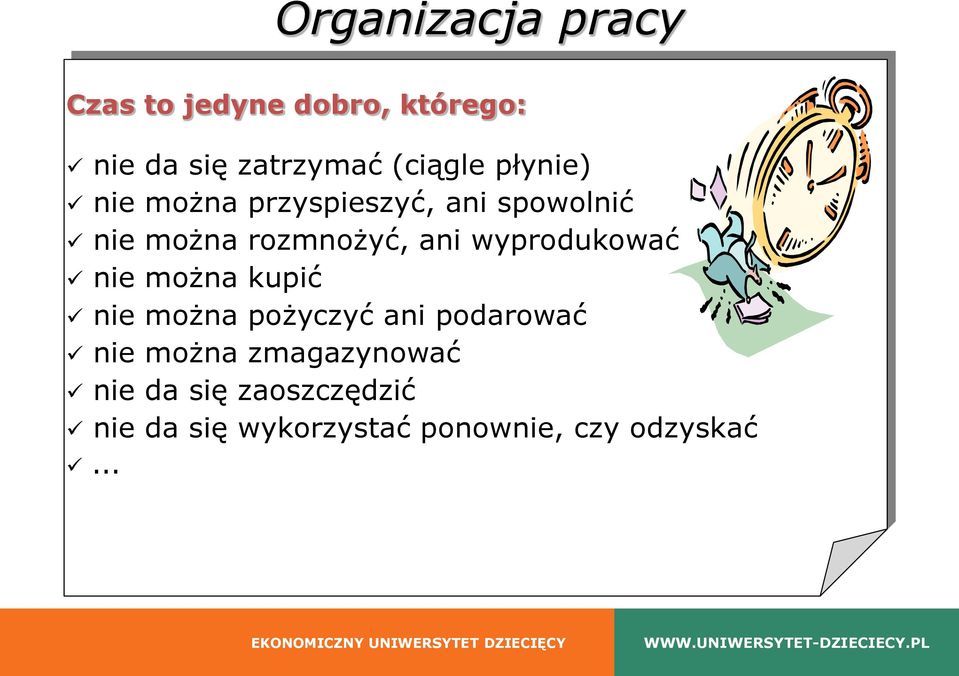 Organizacja pracy

Czas to jedyne dobro, którego:

✓ nie da się zatrzymać (ciągle płynie)
✓ nie można przyspieszyć, ani spowolnić
✓ nie można rozmnożyć, ani wyprodukować
✓ nie można kupić
✓ nie można pożyczyć ani podarować
✓ nie można zmagazynować
✓ nie da się zaoszczędzić
✓ nie da się wykorzystać ponownie, czy odzyskać
✓ ...

EKONOMICZNY UNIWERSYTET DZIECIĘCY

WWW.UNIWERSYTET-DZIECIECY.PL